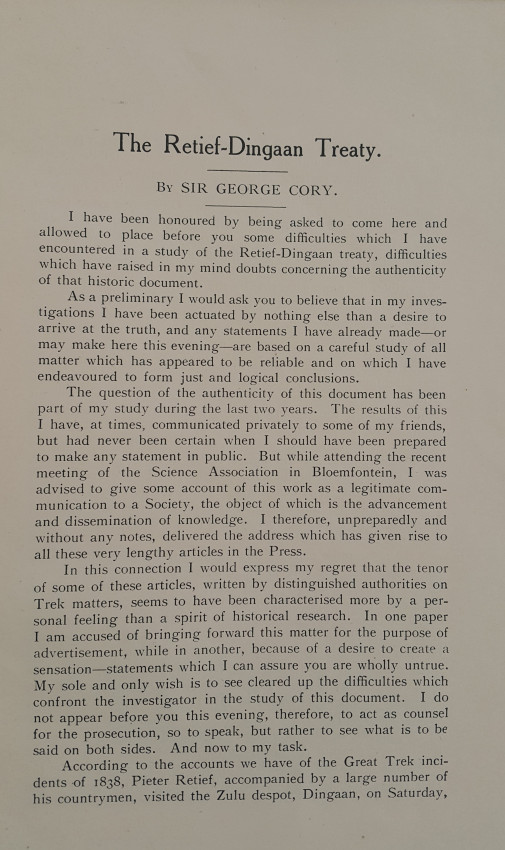 The Retief-Dingaan Treaty.

By SIR GEORGE CORY.

I have been honoured by being asked to come here and allowed to place before you some difficulties which I have encountered in a study of the Retief-Dingaan treaty, difficulties which have raised in my mind doubts concerning the authenticity of that historic document.

As a preliminary I would ask you to believe that in my investigations I have been actuated by nothing else than a desire to arrive at the truth, and any statements I have already made—or may make here this evening—are based on a careful study of all matter which has appeared to be reliable and on which I have endeavoured to form just and logical conclusions.

The question of the authenticity of this document has been part of my study during the last two years. The results of this I have, at times, communicated privately to some of my friends, but had never been certain when I should have been prepared to make any statement in public. But while attending the recent meeting of the Science Association in Bloemfontein, I was advised to give some account of this work as a legitimate communication to a Society, the object of which is the advancement and dissemination of knowledge. I therefore, unpreparedly and without any notes, delivered the address which has given rise to all these very lengthy articles in the Press.

In this connection I would express my regret that the tenor of some of these articles, written by distinguished authorities on Trek matters, seems to have been characterised more by a personal feeling than a spirit of historical research. In one paper I am accused of bringing forward this matter for the purpose of advertisement, while in another, because of a desire to create a sensation—statements which I can assure you are wholly untrue. My sole and only wish is to see cleared up the difficulties which confront the investigator in the study of this document. I do not appear before you this evening, therefore, to act as counsel for the prosecution, so to speak, but rather to see what is to be said on both sides. And now to my task.

According to the accounts we have of the Great Trek incidents of 1838, Pieter Retief, accompanied by a large number of his countrymen, visited the Zulu despot, Dingaan, on Saturday,